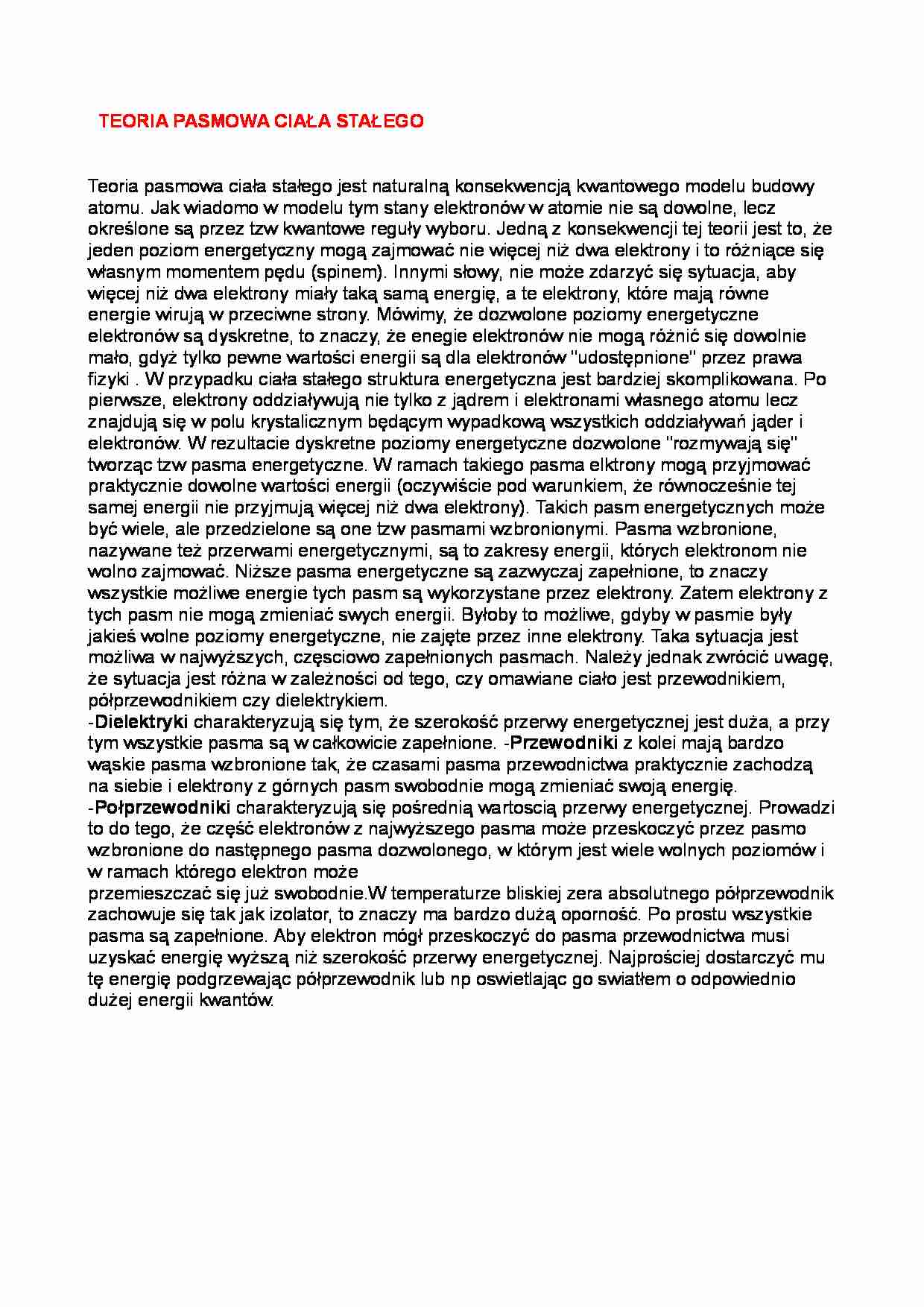 TEORIA PASMOWA CIAŁA STAŁEGO

Teoria pasmowa ciała stałego jest naturalną konsekwencją kwantowego modelu budowy atomu. Jak wiadomo w modelu tym stany elektronów w atomie nie są dowolne, lecz określone są przez tzw kwantowe reguły wyboru. Jedną z konsekwencji tej teorii jest to, że jeden poziom energetyczny mogą zajmować nie więcej niż dwa elektrony i to różniące się własnym momentem pędu (spinem). Innymi słowy, nie może zdarzyć się sytuacja, aby więcej niż dwa elektrony miały taką samą energię, a te elektrony, które mają równe energie wirują w przeciwne strony. Mówimy, że dozwolone poziomy energetyczne elektronów są dyskretne, to znaczy, że enegie elektronów nie mogą różnić się dowolnie mało, gdyż tylko pewne wartości energii są dla elektronów "udostępnione" przez prawa fizyki . W przypadku ciała stałego struktura energetyczna jest bardziej skomplikowana. Po pierwsze, elektrony oddziaływują nie tylko z jądrem i elektronami własnego atomu lecz znajdują się w polu krystalicznym będącym wypadkową wszystkich oddziaływań jąder i elektronów. W rezultacie dyskretne poziomy energetyczne dozwolone "rozmywają się" tworząc tzw pasma energetyczne. W ramach takiego pasma elktrony mogą przyjmować praktycznie dowolne wartości energii (oczywiście pod warunkiem, że równocześnie tej samej energii nie przyjmują więcej niż dwa elektrony). Takich pasm energetycznych może być wiele, ale przedzielone są one tzw pasmami wzbronionymi. Pasma wzbronione, nazywane też przerwami energetycznymi, są to zakresy energii, których elektronom nie wolno zajmować. Niższe pasma energetyczne są zazwyczaj zapełnione, to znaczy wszystkie możliwe energie tych pasm są wykorzystane przez elektrony. Zatem elektrony z tych pasm nie mogą zmieniać swych energii. Byłoby to możliwe, gdyby w pasmie były jakieś wolne poziomy energetyczne, nie zajęte przez inne elektrony. Taka sytuacja jest możliwa w najwyższych, częsciowo zapełnionych pasmach. Należy jednak zwrócić uwagę, że sytuacja jest różna w zależności od tego, czy omawiane ciało jest przewodnikiem, półprzewodnikiem czy dielektrykiem.
-Dielektryki charakteryzują się tym, że szerokość przerwy energetycznej jest duża, a przy tym wszystkie pasma są w całkowicie zapełnione. -Przewodniki z kolei mają bardzo wąskie pasma wzbronione tak, że czasami pasma przewodnictwa praktycznie zachodzą na siebie i elektrony z górnych pasm swobodnie mogą zmieniać swoją energię.
-Połprzewodniki charakteryzują się pośrednią wartoscią przerwy energetycznej. Prowadzi to do tego, że część elektronów z najwyższego pasma może przeskoczyć przez pasmo wzbronione do następnego pasma dozwolonego, w którym jest wiele wolnych poziomów i w ramach którego elektron może
przemieszczać się już swobodnie.W temperaturze bliskiej zera absolutnego półprzewodnik zachowuje się tak jak izolator, to znaczy ma bardzo dużą oporność. Po prostu wszystkie pasma są zapełnione. Aby elektron mógł przeskoczyć do pasma przewodnictwa musi uzyskać energię wyższą niż szerokość przerwy energetycznej. Najprościej dostarczyć mu tę energię podgrzewając półprzewodnik lub np oswietlając go swiatłem o odpowiednio dużej energii kwantów.